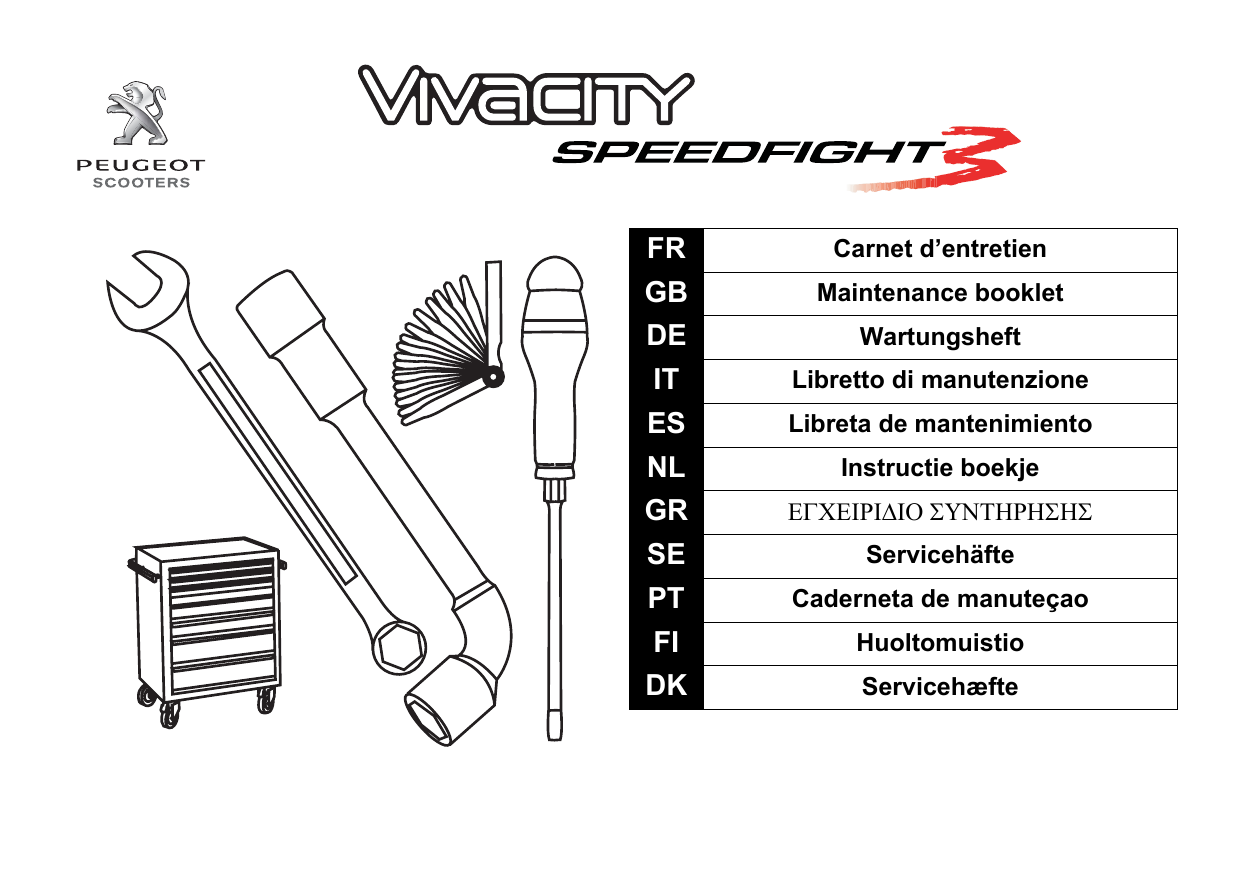 PEUGEOT
SCOOTERS

VIVACITY
SPEEDFIGHT 3

| FR | Carnet d'entretien |
|---|---|
| GB | Maintenance booklet |
| DE | Wartungsheft |
| IT | Libretto di manutenzione |
| ES | Libreta de mantenimiento |
| NL | Instructie boekje |
| GR | ΕΓΧΕΙΡΙΔΙΟ ΣΥΝΤΗΡΗΣΗΣ |
| SE | Servicehäfte |
| PT | Caderneta de manuteçao |
| FI | Huoltomuistio |
| DK | Servicehæfte |